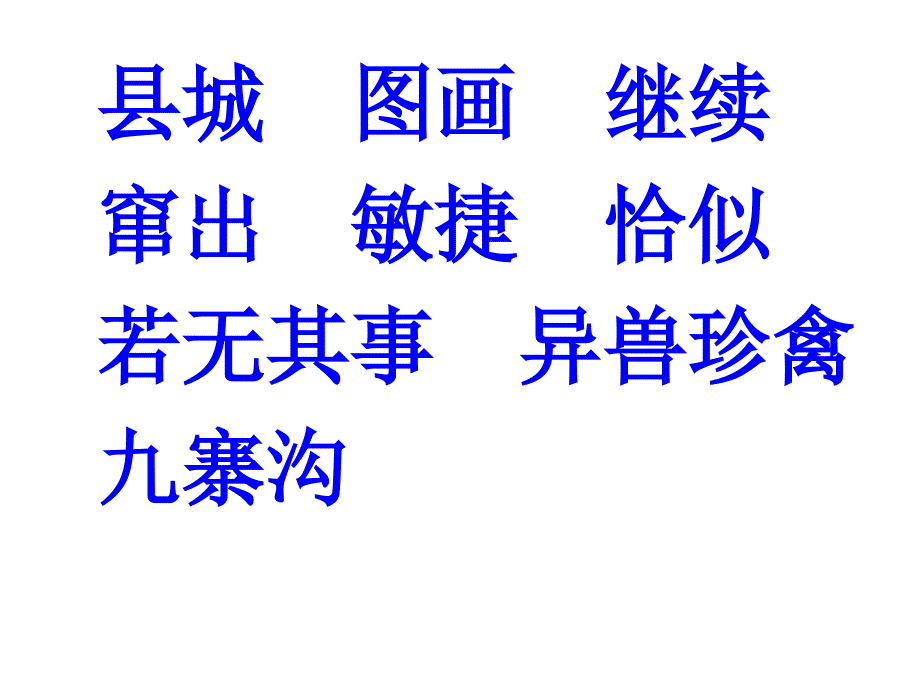 县城　图画　继续

窜出　敏捷　恰似

若无其事　异兽珍禽

九寨沟